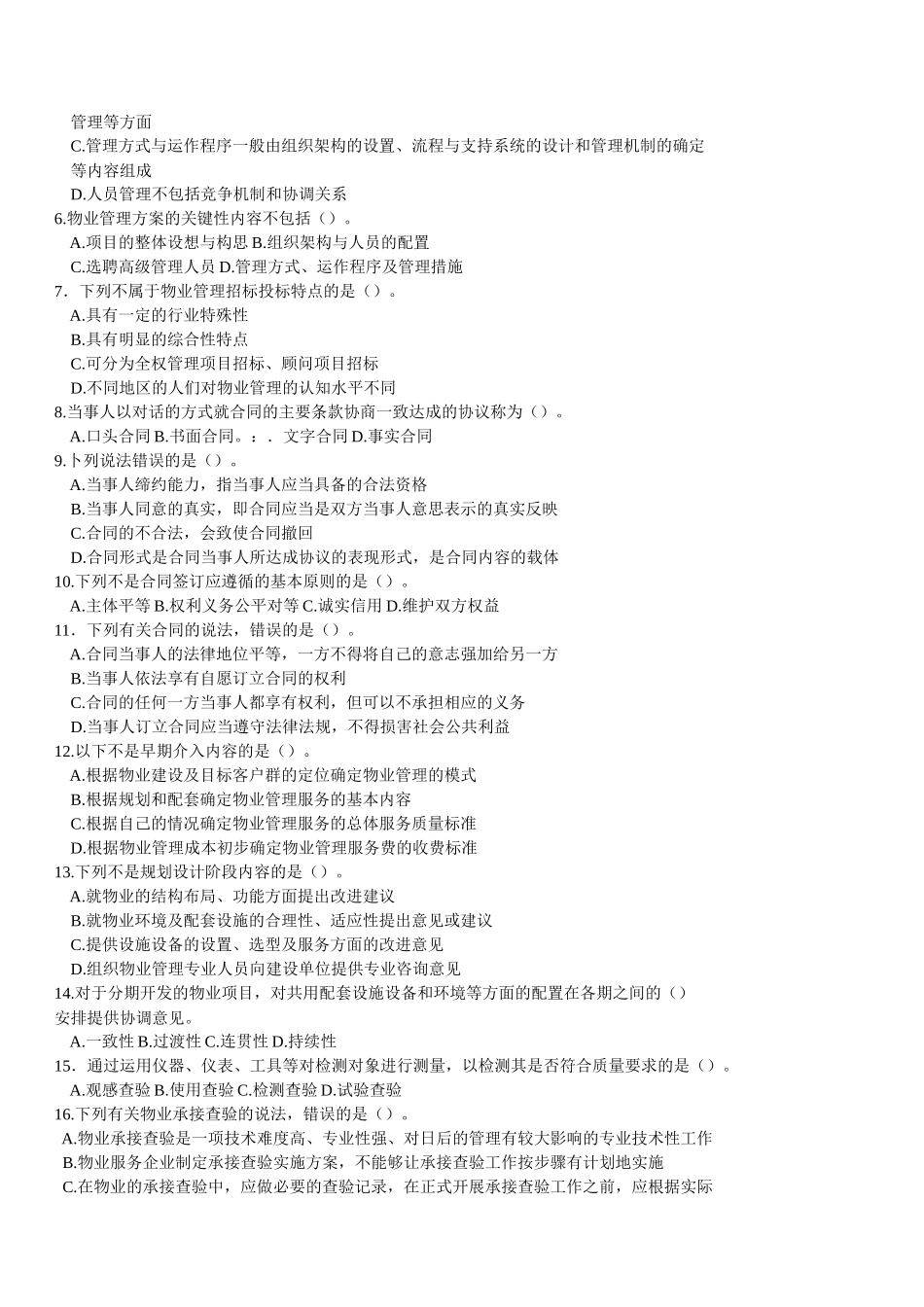 管理等方面
C.管理方式与运作程序一般由组织架构的设置、流程与支持系统的设计和管理机制的确定等内容组成
D.人员管理不包括竞争机制和协调关系
6.物业管理方案的关键性内容不包括（）。
A.项目的整体设想与构思 B.组织架构与人员的配置
C.选聘高级管理人员 D.管理方式、运作程序及管理措施
7．下列不属于物业管理招标投标特点的是（）。
A.具有一定的行业特殊性
B.具有明显的综合性特点
C.可分为全权管理项目招标、顾问项目招标
D.不同地区的人们对物业管理的认知水平不同
8.当事人以对话的方式就合同的主要条款协商一致达成的协议称为（）。
A.口头合同 B.书面合同。：．文字合同 D.事实合同
9.卜列说法错误的是（）。
A.当事人缔约能力，指当事人应当具备的合法资格
B.当事人同意的真实，即合同应当是双方当事人意思表示的真实反映
C.合同的不合法，会致使合同撤回
D.合同形式是合同当事人所达成协议的表现形式，是合同内容的载体
10.下列不是合同签订应遵循的基本原则的是（）。
A.主体平等 B.权利义务公平对等 C.诚实信用 D.维护双方权益
11．下列有关合同的说法，错误的是（）。
A.合同当事人的法律地位平等，一方不得将自己的意志强加给另一方
B.当事人依法享有自愿订立合同的权利
C.合同的任何一方当事人都享有权利，但可以不承担相应的义务
D.当事人订立合同应当遵守法律法规，不得损害社会公共利益
12.以下不是早期介入内容的是（）。
A.根据物业建设及目标客户群的定位确定物业管理的模式
B.根据规划和配套确定物业管理服务的基本内容
C.根据自己的情况确定物业管理服务的总体服务质量标准
D.根据物业管理成本初步确定物业管理服务费的收费标准
13.下列不是规划设计阶段内容的是（）。
A.就物业的结构布局、功能方面提出改进建议
B.就物业环境及配套设施的合理性、适应性提出意见或建议
C.提供设施设备的设置、选型及服务方面的改进意见
D.组织物业管理专业人员向建设单位提供专业咨询意见
14.对于分期开发的物业项目，对共用配套设施设备和环境等方面的配置在各期之间的（）安排提供协调意见。
A.一致性 B.过渡性 C.连贯性 D.持续性
15．通过运用仪器、仪表、工具等对检测对象进行测量，以检测其是否符合质量要求的是（）。
A.观感查验 B.使用查验 C.检测查验 D.试验查验
16.下列有关物业承接查验的说法，错误的是（）。
A.物业承接查验是一项技术难度高、专业性强、对日后的管理有较大影响的专业技术性工作
B.物业服务企业制定承接查验实施方案，不能够让承接查验工作按步骤有计划地实施
C.在物业的承接查验中，应做必要的查验记录，在正式开展承接查验工作之前，应根据实际